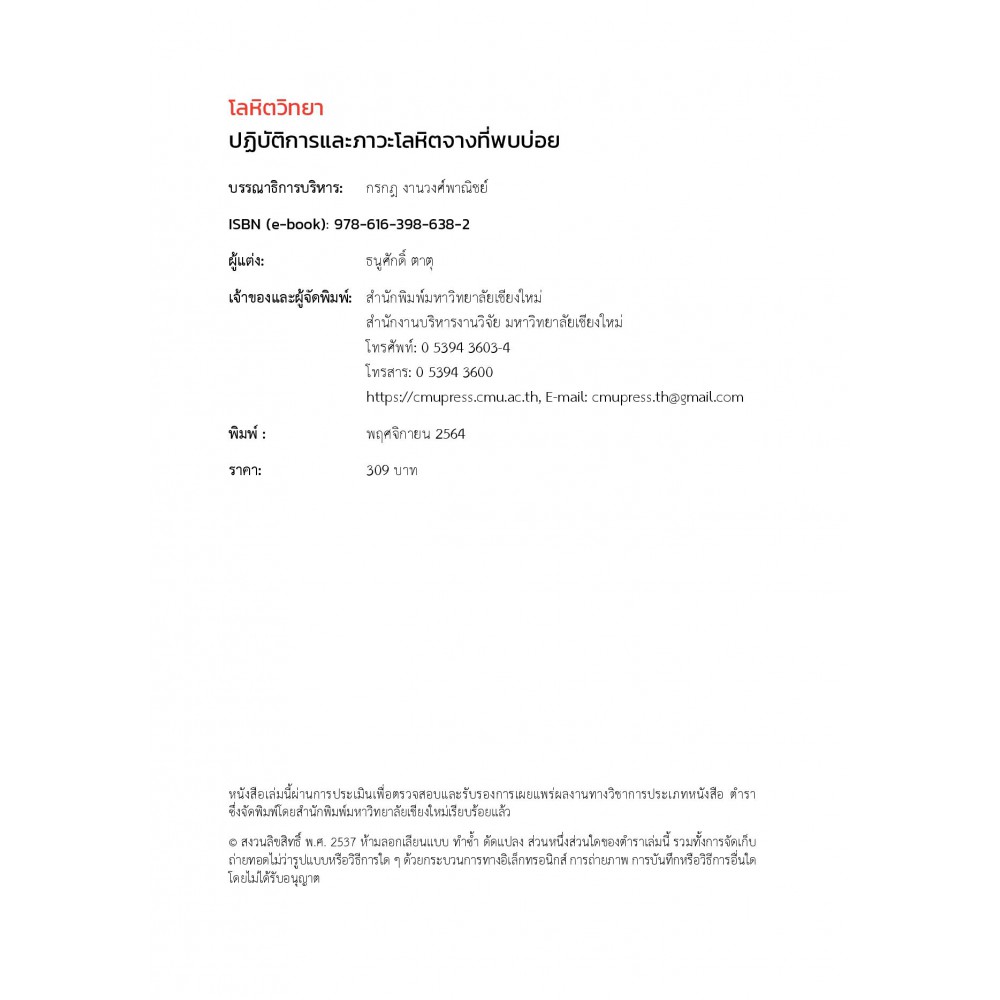 โลหิตวิทยา
ปฏิบัติการและภาวะโลหิตจางที่พบบ่อย

บรรณาธิการบริหาร: กรกฎ งานวงศ์พาณิชย์

ISBN (e-book): 978-616-398-638-2

ผู้แต่ง: ธนูศักดิ์ ตาตุ

เจ้าของและผู้จัดพิมพ์: สำนักพิมพ์มหาวิทยาลัยเชียงใหม่
สำนักงานบริหารงานวิจัย มหาวิทยาลัยเชียงใหม่
โทรศัพท์: 0 5394 3603-4
โทรสาร: 0 5394 3600
https://cmupress.cmu.ac.th, E-mail: cmupress.th@gmail.com

พิมพ์ : พฤศจิกายน 2564

ราคา: 309 บาท

หนังสือเล่มนี้ผ่านการประเมินเพื่อตรวจสอบและรับรองการเผยแพร่ผลงานทางวิชาการประเภทหนังสือ ตำรา ซึ่งจัดพิมพ์โดยสำนักพิมพ์มหาวิทยาลัยเชียงใหม่เรียบร้อยแล้ว

© สงวนลิขสิทธิ์ พ.ศ. 2537 ห้ามลอกเลียนแบบ ทำซ้ำ ดัดแปลง ส่วนหนึ่งส่วนใดของตำราเล่มนี้ รวมทั้งการจัดเก็บ ถ่ายทอดไม่ว่ารูปแบบหรือวิธีการใด ๆ ด้วยกระบวนการทางอิเล็กทรอนิกส์ การถ่ายภาพ การบันทึกหรือวิธีการอื่นใด โดยไม่ได้รับอนุญาต